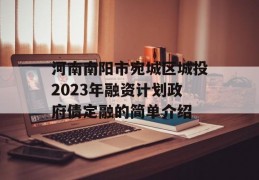 河南南阳市宛城区城投2023年融资计划政府债定融的简单介绍